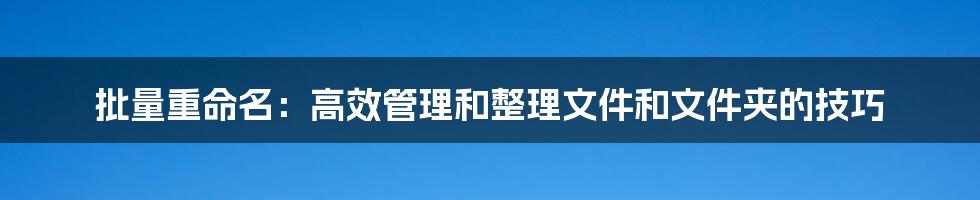 批量重命名：高效管理和整理文件和文件夹的技巧